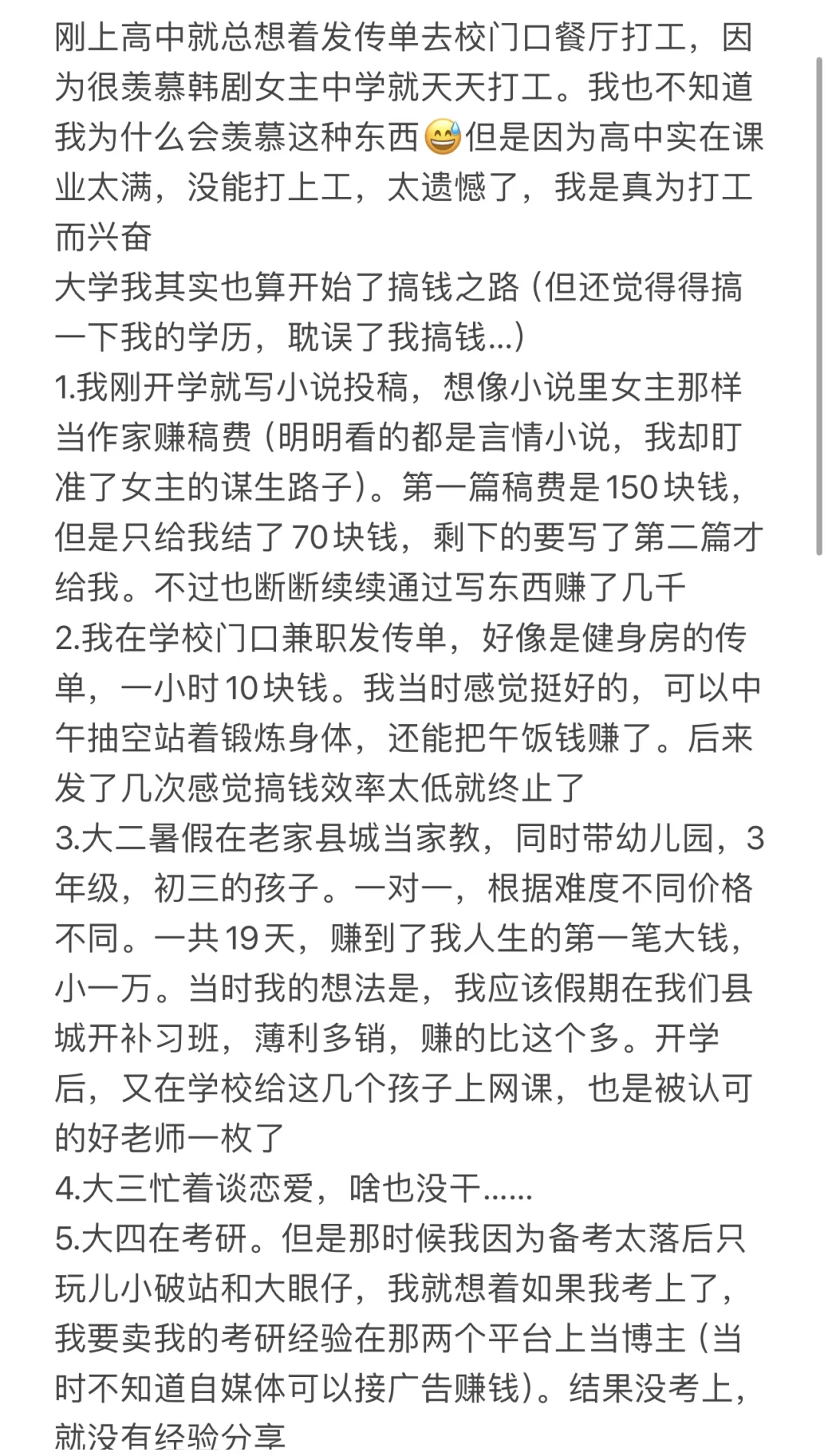 刚上高中就总想着发传单去校门口餐厅打工，因为很羡慕韩剧女主中学就天天打工。我也不知道我为什么会羡慕这种东西😅但是因为高中实在课业太满，没能打上工，太遗憾了，我是真为打工而兴奋
大学我其实也算开始了搞钱之路（但还觉得得搞一下我的学历，耽误了我搞钱...）
1.我刚开学就写小说投稿，想像小说里女主那样当作家赚稿费（明明看的都是言情小说，我却盯准了女主的谋生路子）。第一篇稿费是150块钱，但是只给我结了70块钱，剩下的要写了第二篇才给我。不过也断断续续通过写东西赚了几千
2.我在学校门口兼职发传单，好像是健身房的传单，一小时10块钱。我当时感觉挺好的，可以中午抽空站着锻炼身体，还能把午饭钱赚了。后来发了几次感觉搞钱效率太低就终止了
3.大二暑假在老家县城当家教，同时带幼儿园，3年级，初三的孩子。一对一，根据难度不同价格不同。一共19天，赚到了我人生的第一笔大钱，小一万。当时我的想法是，我应该假期在我们县城开补习班，薄利多销，赚的比这个多。开学后，又在学校给这几个孩子上网课，也是被认可的好老师一枚了
4.大三忙着谈恋爱，啥也没干......
5.大四在考研。但是那时候我因为备考太落后只玩儿小破站和大眼仔，我就想着如果我考上了，我要卖我的考研经验在那两个平台上当博主（当时不知道自媒体可以接广告赚钱）。结果没考上，就没有经验分享